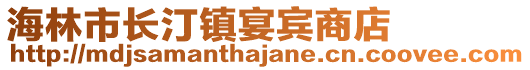 海林市长汀镇宴宾商店
http://mdjsamanthajane.cn.coovee.com